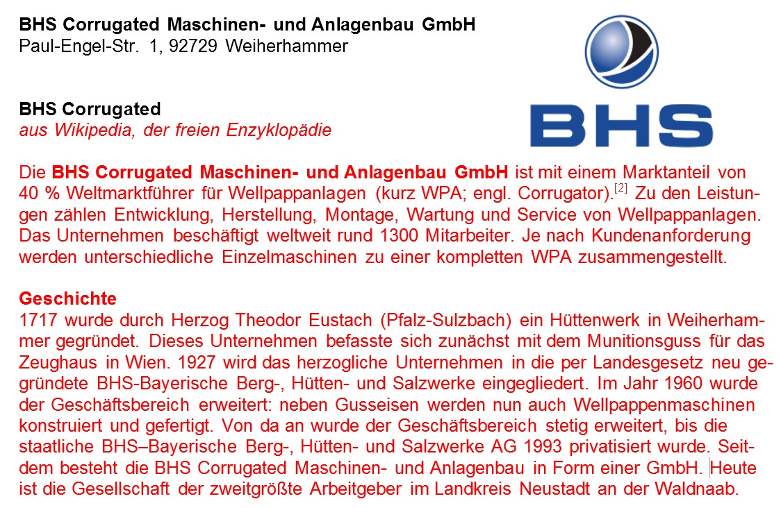 BHS Corrugated Maschinen- und Anlagenbau GmbH
Paul-Engel-Str. 1, 92729 Weiherhammer

BHS

BHS Corrugated
aus Wikipedia, der freien Enzyklopädie

Die BHS Corrugated Maschinen- und Anlagenbau GmbH ist mit einem Marktanteil von 40 % Weltmarktführer für Wellpappanlagen (kurz WPA; engl. Corrugator).[2] Zu den Leistungen zählen Entwicklung, Herstellung, Montage, Wartung und Service von Wellpappanlagen. Das Unternehmen beschäftigt weltweit rund 1300 Mitarbeiter. Je nach Kundenanforderung werden unterschiedliche Einzelmaschinen zu einer kompletten WPA zusammengestellt.

Geschichte
1717 wurde durch Herzog Theodor Eustach (Pfalz-Sulzbach) ein Hüttenwerk in Weiherhammer gegründet. Dieses Unternehmen befasste sich zunächst mit dem Munitionsguss für das Zeughaus in Wien. 1927 wird das herzogliche Unternehmen in die per Landesgesetz neu gegründete BHS-Bayerische Berg-, Hütten- und Salzwerke eingegliedert. Im Jahr 1960 wurde der Geschäftsbereich erweitert: neben Gusseisen werden nun auch Wellpappenmaschinen konstruiert und gefertigt. Von da an wurde der Geschäftsbereich stetig erweitert, bis die staatliche BHS–Bayerische Berg-, Hütten- und Salzwerke AG 1993 privatisiert wurde. Seitdem besteht die BHS Corrugated Maschinen- und Anlagenbau in Form einer GmbH. Heute ist die Gesellschaft der zweitgrößte Arbeitgeber im Landkreis Neustadt an der Waldnaab.